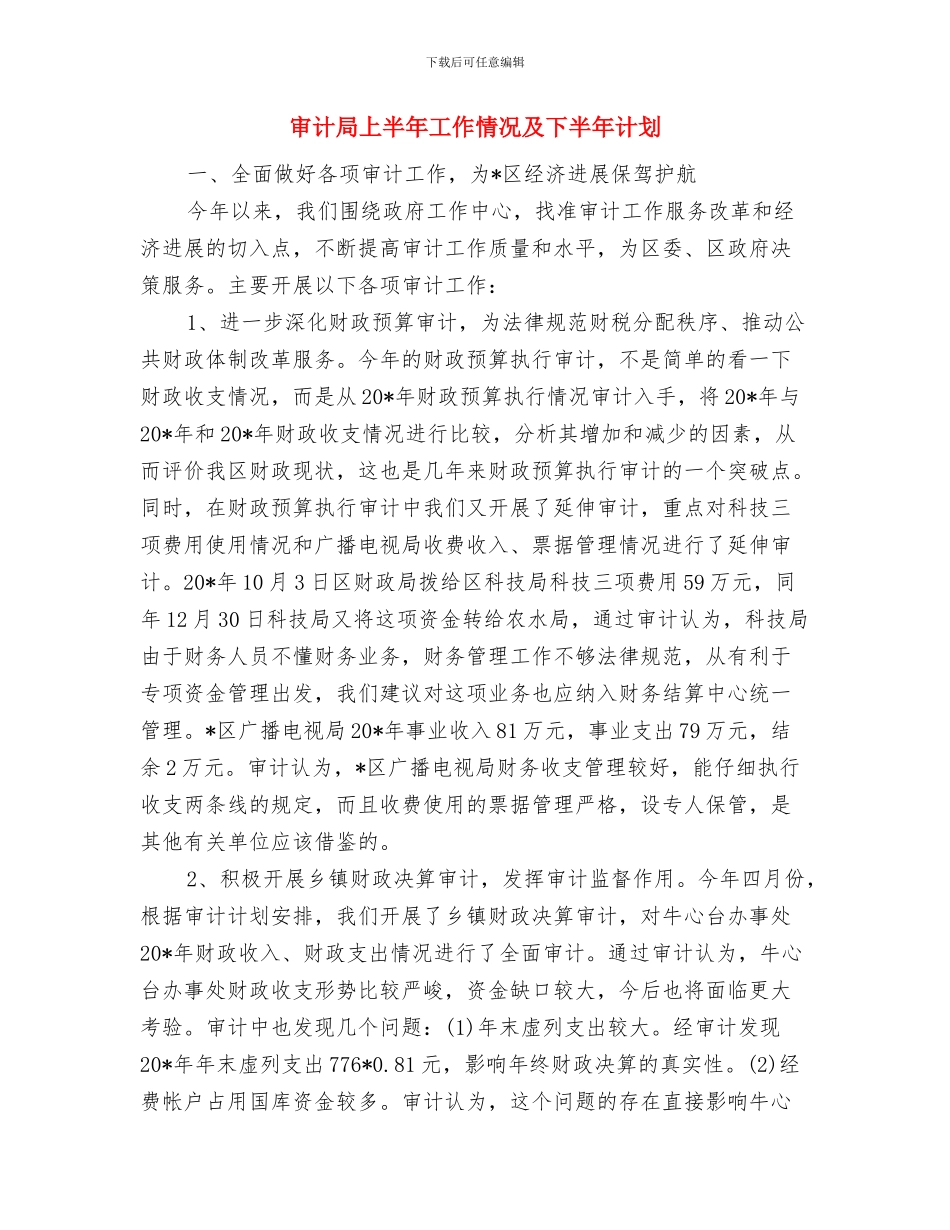 下载后可任意编辑

审计局上半年工作情况及下半年计划

一、全面做好各项审计工作，为*区经济进展保驾护航

今年以来，我们围绕政府工作中心，找准审计工作服务改革和经济进展的切入点，不断提高审计工作质量和水平，为区委、区政府决策服务。主要开展以下各项审计工作：

1、进一步深化财政预算审计，为法律规范财税分配秩序、推动公共财政体制改革服务。今年的财政预算执行审计，不是简单的看一下财政收支情况，而是从20*年财政预算执行情况审计入手，将20*年与20*年和20*年财政收支情况进行比较，分析其增加和减少的因素，从而评价我区财政现状，这也是几年来财政预算执行审计的一个突破点。同时，在财政预算执行审计中我们又开展了延伸审计，重点对科技三项费用使用情况和广播电视局收费收入、票据管理情况进行了延伸审计。20*年10月3日区财政局拨给区科技局科技三项费用59万元，同年12月30日科技局又将这项资金转给农水局，通过审计认为，科技局由于财务人员不懂财务业务，财务管理工作不够法律规范，从有利于专项资金管理出发，我们建议对这项业务也应纳入财务结算中心统一管理。*区广播电视局20*年事业收入81万元，事业支出79万元，结余2万元。审计认为，*区广播电视局财务收支管理较好，能仔细执行收支两条线的规定，而且收费使用的票据管理严格，设专人保管，是其他有关单位应该借鉴的。

2、积极开展乡镇财政决算审计，发挥审计监督作用。今年四月份，根据审计计划安排，我们开展了乡镇财政决算审计，对牛心台办事处20*年财政收入、财政支出情况进行了全面审计。通过审计认为，牛心台办事处财政收支形势比较严峻，资金缺口较大，今后也将面临更大考验。审计中也发现几个问题：(1)年末虚列支出较大。经审计发现20*年年末虚列支出776*0.81元，影响年终财政决算的真实性。(2)经费帐户占用国库资金较多。审计认为，这个问题的存在直接影响牛心